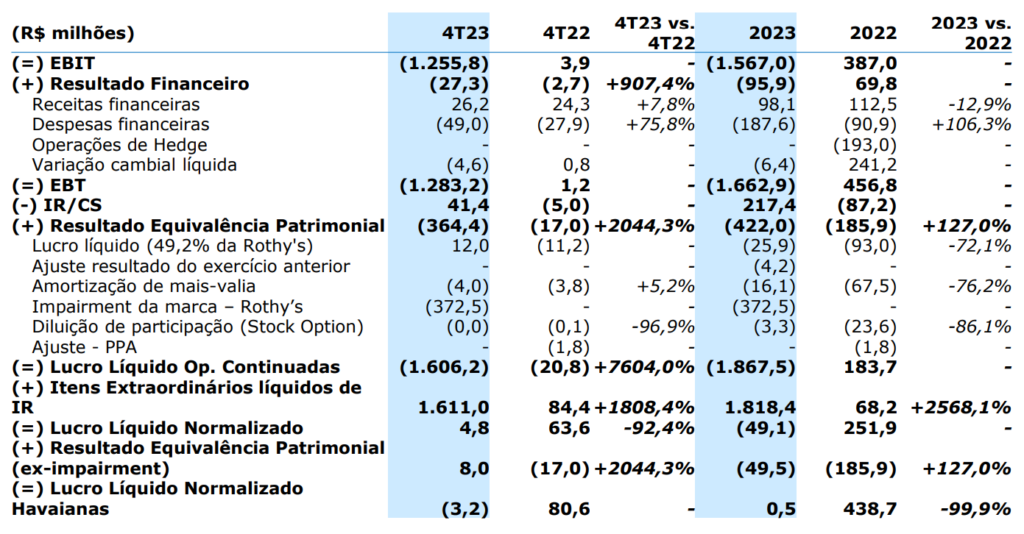 | (R$ milhões) | 4T23 | 4T22 | 4T23 vs. 4T22 | 2023 | 2022 | 2023 vs. 2022 |
|---|---|---|---|---|---|---|
| (=) EBIT | (1.255,8) | 3,9 | - | (1.567,0) | 387,0 | - |
| (+) Resultado Financeiro | (27,3) | (2,7) | +907,4% | (95,9) | 69,8 | - |
| Receitas financeiras | 26,2 | 24,3 | +7,8% | 98,1 | 112,5 | -12,9% |
| Despesas financeiras | (49,0) | (27,9) | +75,8% | (187,6) | (90,9) | +106,3% |
| Operações de Hedge | - | - | - | - | (193,0) | - |
| Variação cambial líquida | (4,6) | 0,8 | - | (6,4) | 241,2 | - |
| (=) EBT | (1.283,2) | 1,2 | - | (1.662,9) | 456,8 | - |
| (-) IR/CS | 41,4 | (5,0) | - | 217,4 | (87,2) | - |
| (+) Resultado Equivalência Patrimonial | (364,4) | (17,0) | +2044,3% | (422,0) | (185,9) | +127,0% |
| Lucro líquido (49,2% da Rothy's) | 12,0 | (11,2) | - | (25,9) | (93,0) | -72,1% |
| Ajuste resultado do exercício anterior | - | - | - | (4,2) | - | - |
| Amortização de mais-valia | (4,0) | (3,8) | +5,2% | (16,1) | (67,5) | -76,2% |
| Impairment da marca – Rothy's | (372,5) | - | - | (372,5) | - | - |
| Diluição de participação (Stock Option) | (0,0) | (0,1) | -96,9% | (3,3) | (23,6) | -86,1% |
| Ajuste - PPA | - | (1,8) | - | - | (1,8) | - |
| (=) Lucro Líquido Op. Continuadas | (1.606,2) | (20,8) | +7604,0% | (1.867,5) | 183,7 | - |
| (+) Itens Extraordinários líquidos de IR | 1.611,0 | 84,4 | +1808,4% | 1.818,4 | 68,2 | +2568,1% |
| (=) Lucro Líquido Normalizado | 4,8 | 63,6 | -92,4% | (49,1) | 251,9 | - |
| (+) Resultado Equivalência Patrimonial (ex-impairment) | 8,0 | (17,0) | +2044,3% | (49,5) | (185,9) | +127,0% |
| (=) Lucro Líquido Normalizado Havaianas | (3,2) | 80,6 | - | 0,5 | 438,7 | -99,9% |